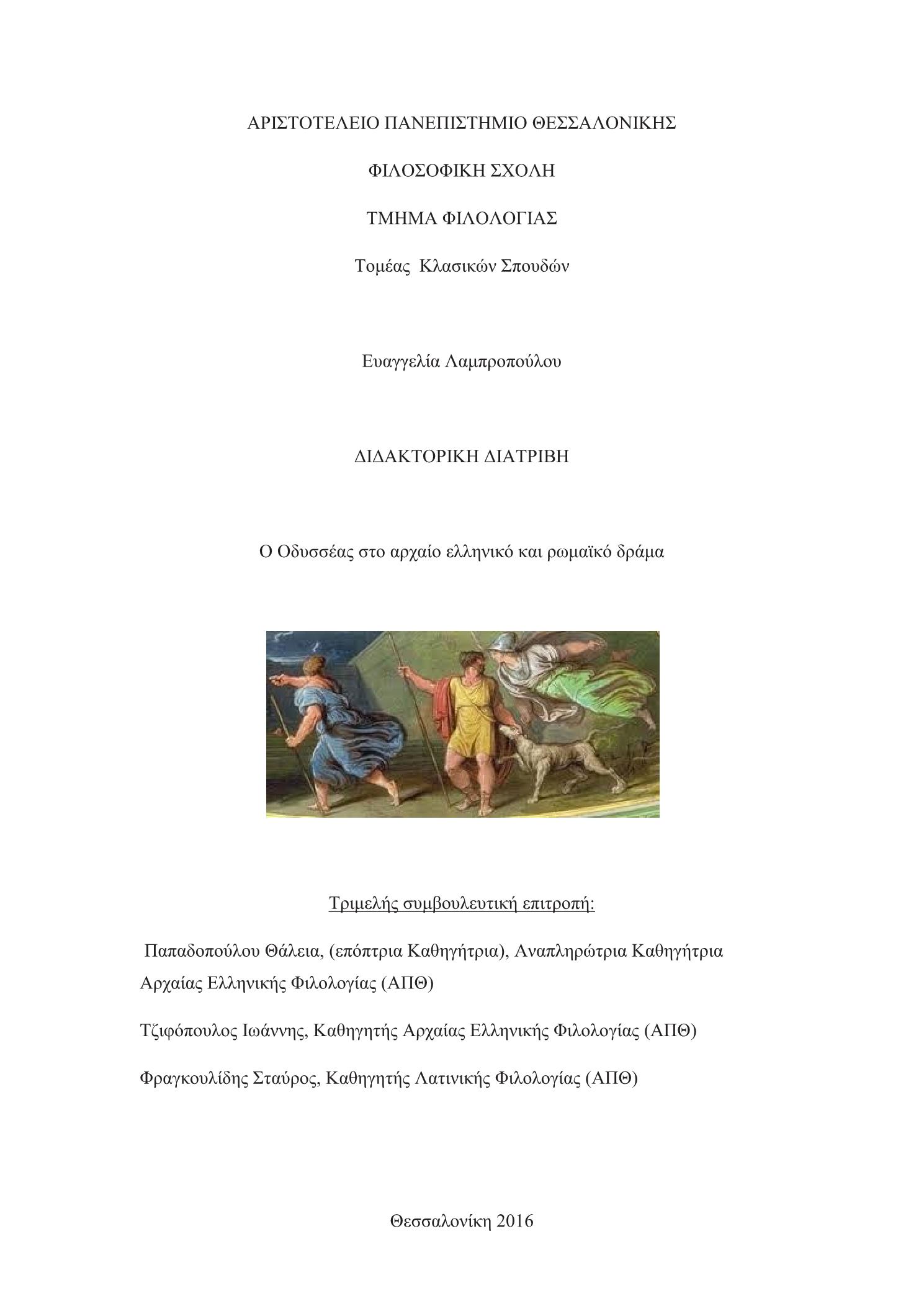 ΑΡΙΣΤΟΤΕΛΕΙΟ ΠΑΝΕΠΙΣΤΗΜΙΟ ΘΕΣΣΑΛΟΝΙΚΗΣ

ΦΙΛΟΣΟΦΙΚΗ ΣΧΟΛΗ

ΤΜΗΜΑ ΦΙΛΟΛΟΓΙΑΣ

Τομέας Κλασικών Σπουδών

Ευαγγελία Λαμπροπούλου

ΔΙΔΑΚΤΟΡΙΚΗ ΔΙΑΤΡΙΒΗ

Ο Οδυσσέας στο αρχαίο ελληνικό και ρωμαϊκό δράμα

Τριμελής συμβουλευτική επιτροπή:

Παπαδοπούλου Θάλεια, (επόπτρια Καθηγήτρια), Αναπληρώτρια Καθηγήτρια Αρχαίας Ελληνικής Φιλολογίας (ΑΠΘ)

Τζιφόπουλος Ιωάννης, Καθηγητής Αρχαίας Ελληνικής Φιλολογίας (ΑΠΘ)

Φραγκουλίδης Σταύρος, Καθηγητής Λατινικής Φιλολογίας (ΑΠΘ)

Θεσσαλονίκη 2016